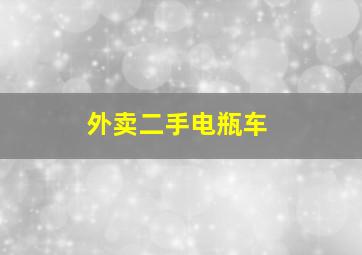 外卖二手电瓶车